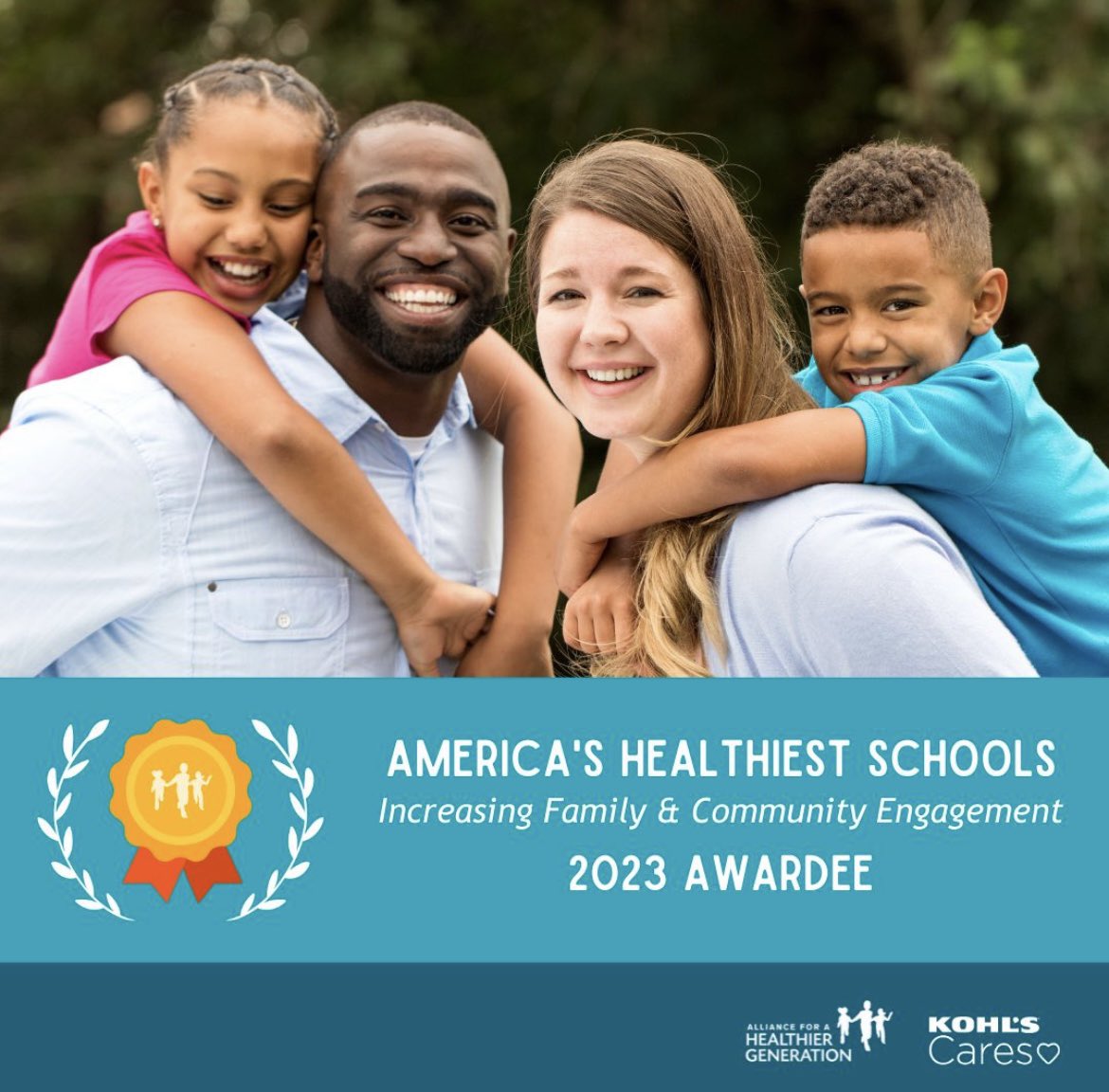 AMERICA'S HEALTHIEST SCHOOLS
Increasing Family & Community Engagement
2023 AWARDEE

ALLIANCE FOR A HEALTHIER GENERATION

KOHL'S Cares